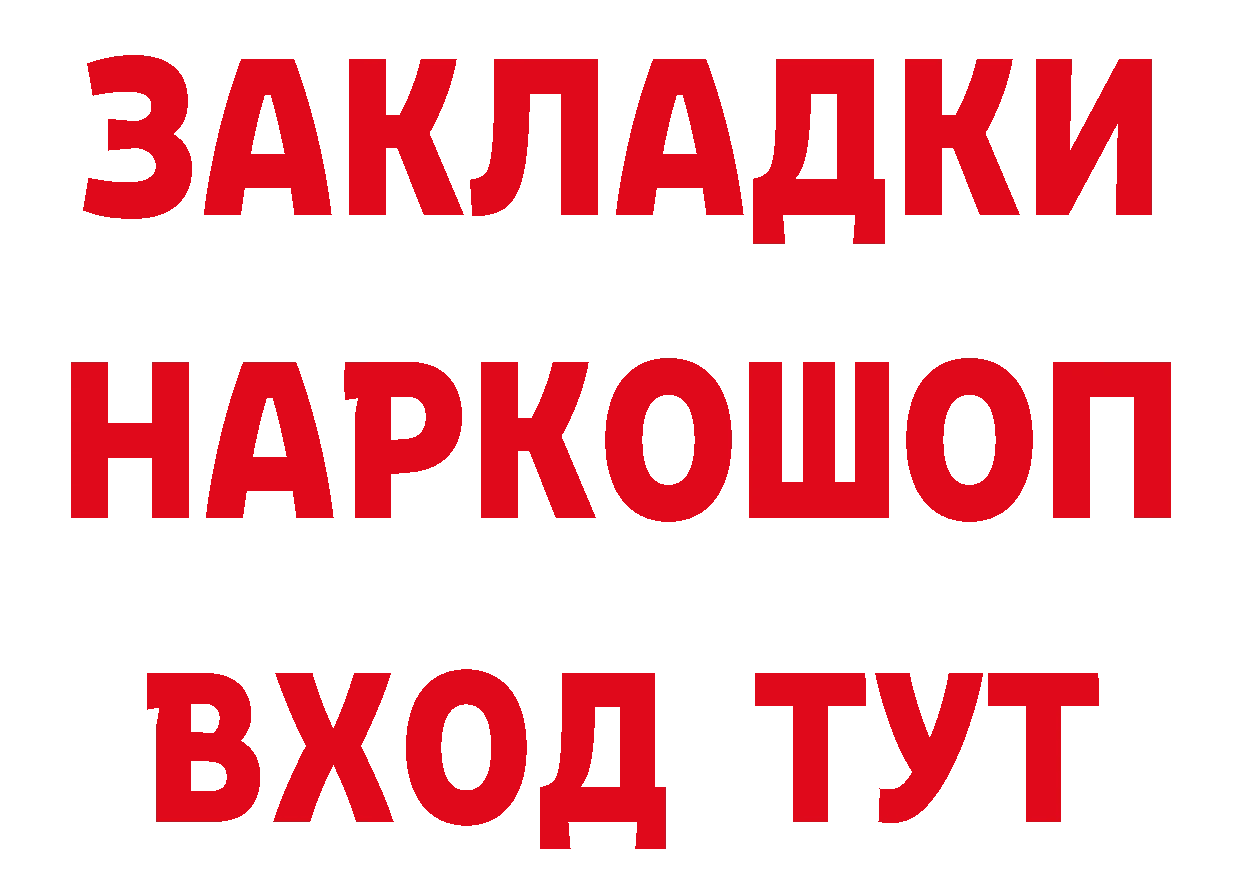 ЗАКЛАДКИ НАРКОШОП ВХОД ТУТ